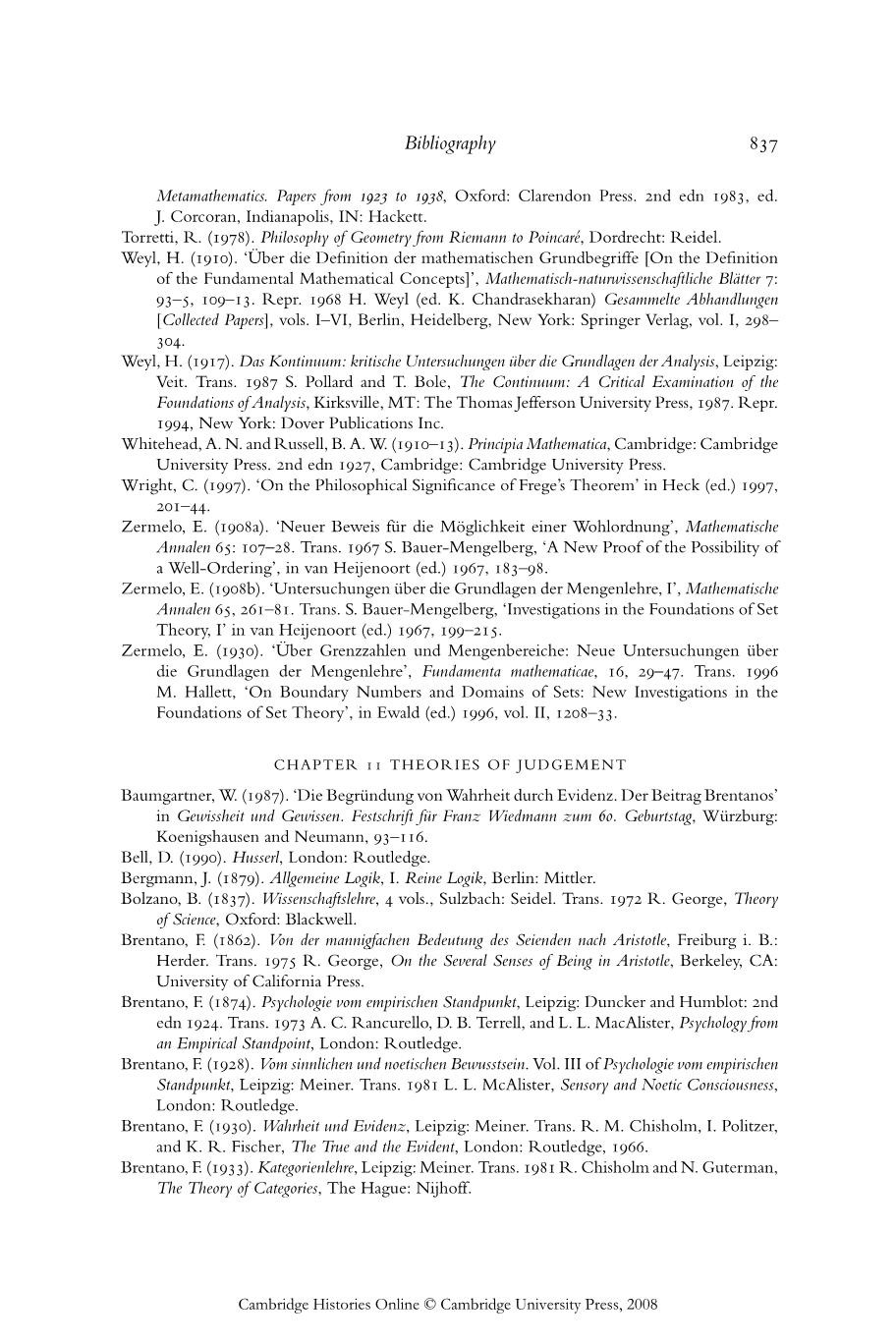 Bibliography 837

Metamathematics. Papers from 1923 to 1938, Oxford: Clarendon Press. 2nd edn 1983, ed. J. Corcoran, Indianapolis, IN: Hackett.

Torretti, R. (1978). Philosophy of Geometry from Riemann to Poincaré, Dordrecht: Reidel.

Weyl, H. (1910). 'Über die Definition der mathematischen Grundbegriffe [On the Definition of the Fundamental Mathematical Concepts]', Mathematisch-naturwissenschaftliche Blätter 7: 93–5, 109–13. Repr. 1968 H. Weyl (ed. K. Chandrasekharan) Gesammelte Abhandlungen [Collected Papers], vols. I–VI, Berlin, Heidelberg, New York: Springer Verlag, vol. I, 298–304.

Weyl, H. (1917). Das Kontinuum: kritische Untersuchungen über die Grundlagen der Analysis, Leipzig: Veit. Trans. 1987 S. Pollard and T. Bole, The Continuum: A Critical Examination of the Foundations of Analysis, Kirksville, MT: The Thomas Jefferson University Press, 1987. Repr. 1994, New York: Dover Publications Inc.

Whitehead, A. N. and Russell, B. A. W. (1910–13). Principia Mathematica, Cambridge: Cambridge University Press. 2nd edn 1927, Cambridge: Cambridge University Press.

Wright, C. (1997). 'On the Philosophical Significance of Frege's Theorem' in Heck (ed.) 1997, 201–44.

Zermelo, E. (1908a). 'Neuer Beweis für die Möglichkeit einer Wohlordnung', Mathematische Annalen 65: 107–28. Trans. 1967 S. Bauer-Mengelberg, 'A New Proof of the Possibility of a Well-Ordering', in van Heijenoort (ed.) 1967, 183–98.

Zermelo, E. (1908b). 'Untersuchungen über die Grundlagen der Mengenlehre, I', Mathematische Annalen 65, 261–81. Trans. S. Bauer-Mengelberg, 'Investigations in the Foundations of Set Theory, I' in van Heijenoort (ed.) 1967, 199–215.

Zermelo, E. (1930). 'Über Grenzzahlen und Mengenbereiche: Neue Untersuchungen über die Grundlagen der Mengenlehre', Fundamenta mathematicae, 16, 29–47. Trans. 1996 M. Hallett, 'On Boundary Numbers and Domains of Sets: New Investigations in the Foundations of Set Theory', in Ewald (ed.) 1996, vol. II, 1208–33.

CHAPTER 11 THEORIES OF JUDGEMENT

Baumgartner, W. (1987). 'Die Begründung von Wahrheit durch Evidenz. Der Beitrag Brentanos' in Gewissheit und Gewissen. Festschrift für Franz Wiedmann zum 60. Geburtstag, Würzburg: Koenigshausen and Neumann, 93–116.

Bell, D. (1990). Husserl, London: Routledge.

Bergmann, J. (1879). Allgemeine Logik, I. Reine Logik, Berlin: Mittler.

Bolzano, B. (1837). Wissenschaftslehre, 4 vols., Sulzbach: Seidel. Trans. 1972 R. George, Theory of Science, Oxford: Blackwell.

Brentano, F. (1862). Von der mannigfachen Bedeutung des Seienden nach Aristotle, Freiburg i. B.: Herder. Trans. 1975 R. George, On the Several Senses of Being in Aristotle, Berkeley, CA: University of California Press.

Brentano, F. (1874). Psychologie vom empirischen Standpunkt, Leipzig: Duncker and Humblot: 2nd edn 1924. Trans. 1973 A. C. Rancurello, D. B. Terrell, and L. L. MacAlister, Psychology from an Empirical Standpoint, London: Routledge.

Brentano, F. (1928). Vom sinnlichen und noetischen Bewusstsein. Vol. III of Psychologie vom empirischen Standpunkt, Leipzig: Meiner. Trans. 1981 L. L. McAlister, Sensory and Noetic Consciousness, London: Routledge.

Brentano, F. (1930). Wahrheit und Evidenz, Leipzig: Meiner. Trans. R. M. Chisholm, I. Politzer, and K. R. Fischer, The True and the Evident, London: Routledge, 1966.

Brentano, F. (1933). Kategorienlehre, Leipzig: Meiner. Trans. 1981 R. Chisholm and N. Guterman, The Theory of Categories, The Hague: Nijhoff.

Cambridge Histories Online © Cambridge University Press, 2008